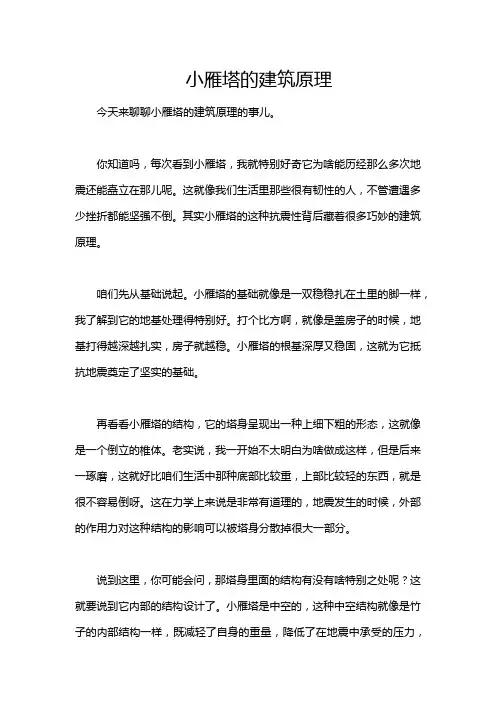 小雁塔的建筑原理

今天来聊聊小雁塔的建筑原理的事儿。

你知道吗，每次看到小雁塔，我就特别好奇它为啥能历经那么多次地震还能矗立在那儿呢。这就像我们生活里那些很有韧性的人，不管遭遇多少挫折都能坚强不倒。其实小雁塔的这种抗震性背后藏着很多巧妙的建筑原理。

咱们先从基础说起。小雁塔的基础就像是一双稳稳扎在土里的脚一样，我了解到它的地基处理得特别好。打个比方啊，就像是盖房子的时候，地基打得越深越扎实，房子就越稳。小雁塔的根基深厚又稳固，这就为它抵抗地震奠定了坚实的基础。

再看看小雁塔的结构，它的塔身呈现出一种上细下粗的形态，这就像是一个倒立的椎体。老实说，我一开始不太明白为啥做成这样，但是后来一琢磨，这就好比咱们生活中那种底部比较重，上部比较轻的东西，就是很不容易倒呀。这在力学上来说是非常有道理的，地震发生的时候，外部的作用力对这种结构的影响可以被塔身分散掉很大一部分。

说到这里，你可能会问，那塔身里面的结构有没有啥特别之处呢？这就要说到它内部的结构设计了。小雁塔是中空的，这种中空结构就像是竹子的内部结构一样，既减轻了自身的重量，降低了在地震中承受的压力，